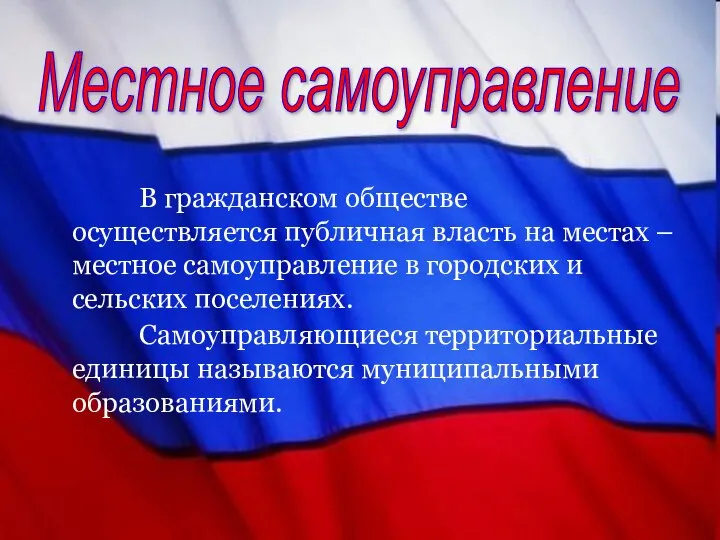 Местное самоуправление

В гражданском обществе осуществляется публичная власть на местах – местное самоуправление в городских и сельских поселениях.

Самоуправляющиеся территориальные единицы называются муниципальными образованиями.